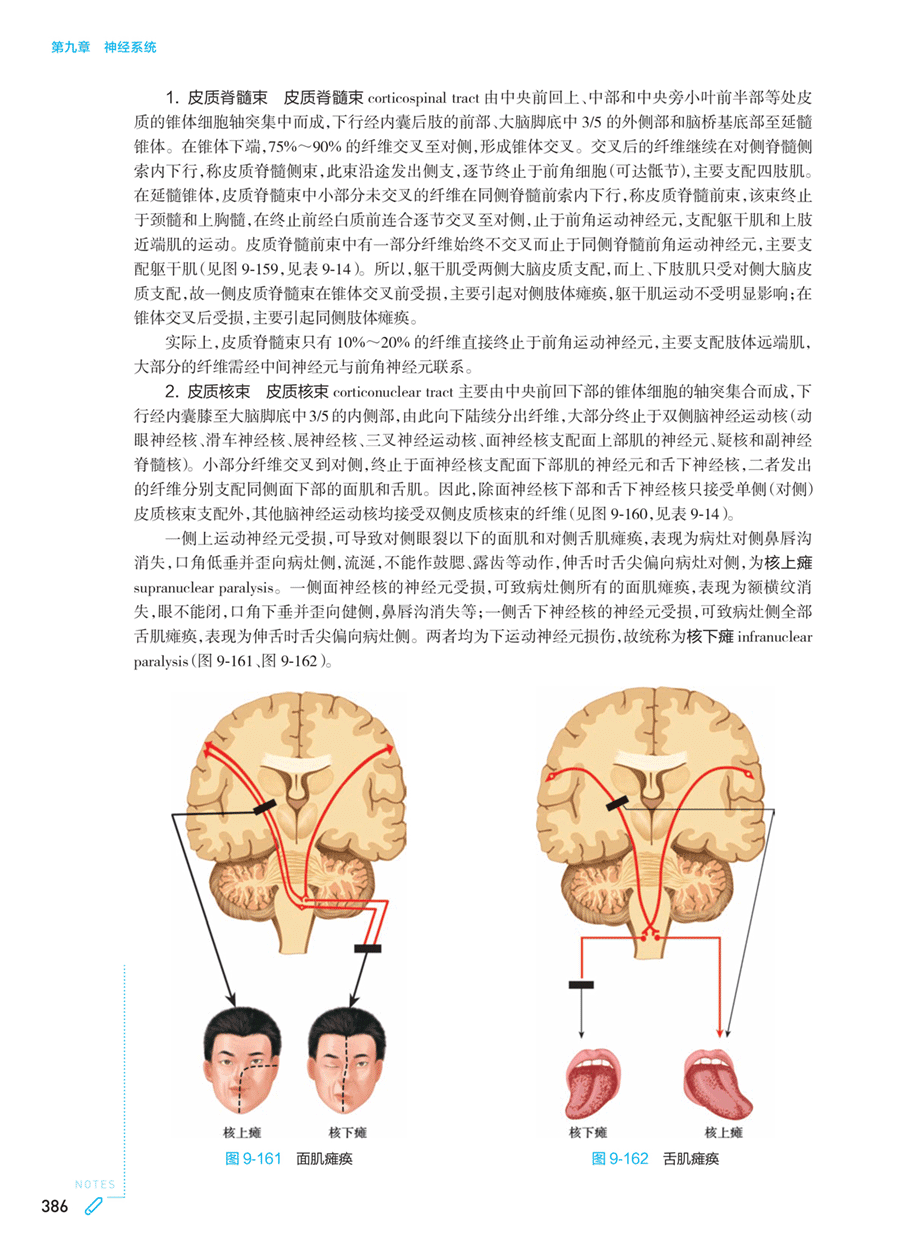 第九章　神经系统

1. 皮质脊髓束　皮质脊髓束 corticospinal tract 由中央前回上、中部和中央旁小叶前半部等处皮质的锥体细胞轴突集中而成，下行经内囊后肢的前部、大脑脚底中 3/5 的外侧部和脑桥基底部至延髓锥体。在锥体下端，75%～90% 的纤维交叉至对侧，形成锥体交叉。交叉后的纤维继续在对侧脊髓侧索内下行，称皮质脊髓侧束，此束沿途发出侧支，逐节终止于前角细胞（可达骶节），主要支配四肢肌。在延髓锥体，皮质脊髓束中小部分未交叉的纤维在同侧脊髓前索内下行，称皮质脊髓前束，该束终止于颈髓和上胸髓，在终止前经白质前连合逐节交叉至对侧，止于前角运动神经元，支配躯干肌和上肢近端肌的运动。皮质脊髓前束中有一部分纤维始终不交叉而止于同侧脊髓前角运动神经元，主要支配躯干肌（见图 9-159，见表 9-14）。所以，躯干肌受两侧大脑皮质支配，而上、下肢肌只受对侧大脑皮质支配，故一侧皮质脊髓束在锥体交叉前受损，主要引起对侧肢体瘫痪，躯干肌运动不受明显影响；在锥体交叉后受损，主要引起同侧肢体瘫痪。

实际上，皮质脊髓束只有 10%～20% 的纤维直接终止于前角运动神经元，主要支配肢体远端肌，大部分的纤维需经中间神经元与前角神经元联系。

2. 皮质核束　皮质核束 corticonuclear tract 主要由中央前回下部的锥体细胞的轴突集合而成，下行经内囊膝至大脑脚底中 3/5 的内侧部，由此向下陆续分出纤维，大部分终止于双侧脑神经运动核（动眼神经核、滑车神经核、展神经核、三叉神经运动核、面神经核支配面上部肌的神经元、疑核和副神经脊髓核）。小部分纤维交叉到对侧，终止于面神经核支配面下部肌的神经元和舌下神经核，二者发出的纤维分别支配同侧面下部的面肌和舌肌。因此，除面神经核下部和舌下神经核只接受单侧（对侧）皮质核束支配外，其他脑神经运动核均接受双侧皮质核束的纤维（见图 9-160，见表 9-14）。

一侧上运动神经元受损，可导致对侧眼裂以下的面肌和对侧舌肌瘫痪，表现为病灶对侧鼻唇沟消失，口角低垂并歪向病灶侧，流涎，不能作鼓腮、露齿等动作，伸舌时舌尖偏向病灶对侧，为核上瘫 supranuclear paralysis。一侧面神经核的神经元受损，可致病灶侧所有的面肌瘫痪，表现为额横纹消失，眼不能闭，口角下垂并歪向健侧，鼻唇沟消失等；一侧舌下神经核的神经元受损，可致病灶侧全部舌肌瘫痪，表现为伸舌时舌尖偏向病灶侧。两者均为下运动神经元损伤，故统称为核下瘫 infranuclear paralysis（图 9-161、图 9-162）。

核上瘫　核下瘫
图 9-161　面肌瘫痪

核下瘫　核上瘫
图 9-162　舌肌瘫痪

NOTES
386